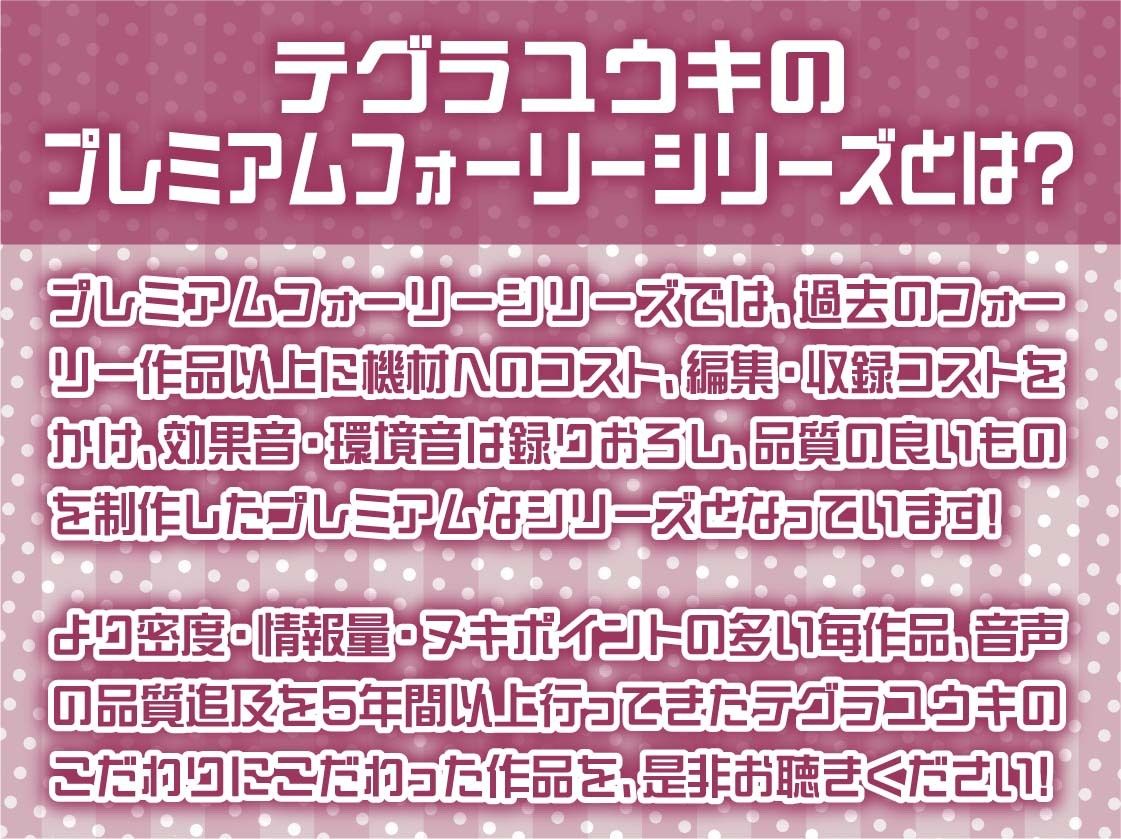 テグラユウキの
プレミアムフォーリーシリーズとは?

プレミアムフォーリーシリーズでは、過去のフォーリー作品以上に機材へのコスト、編集・収録コストをかけ、効果音・環境音は録りおろし、品質の良いものを制作したプレミアムなシリーズとなっています!

より密度・情報量・ヌキポイントの多い毎作品、音声の品質追及を5年間以上行ってきたテグラユウキのこだわりにこだわった作品を、是非お聴きください!